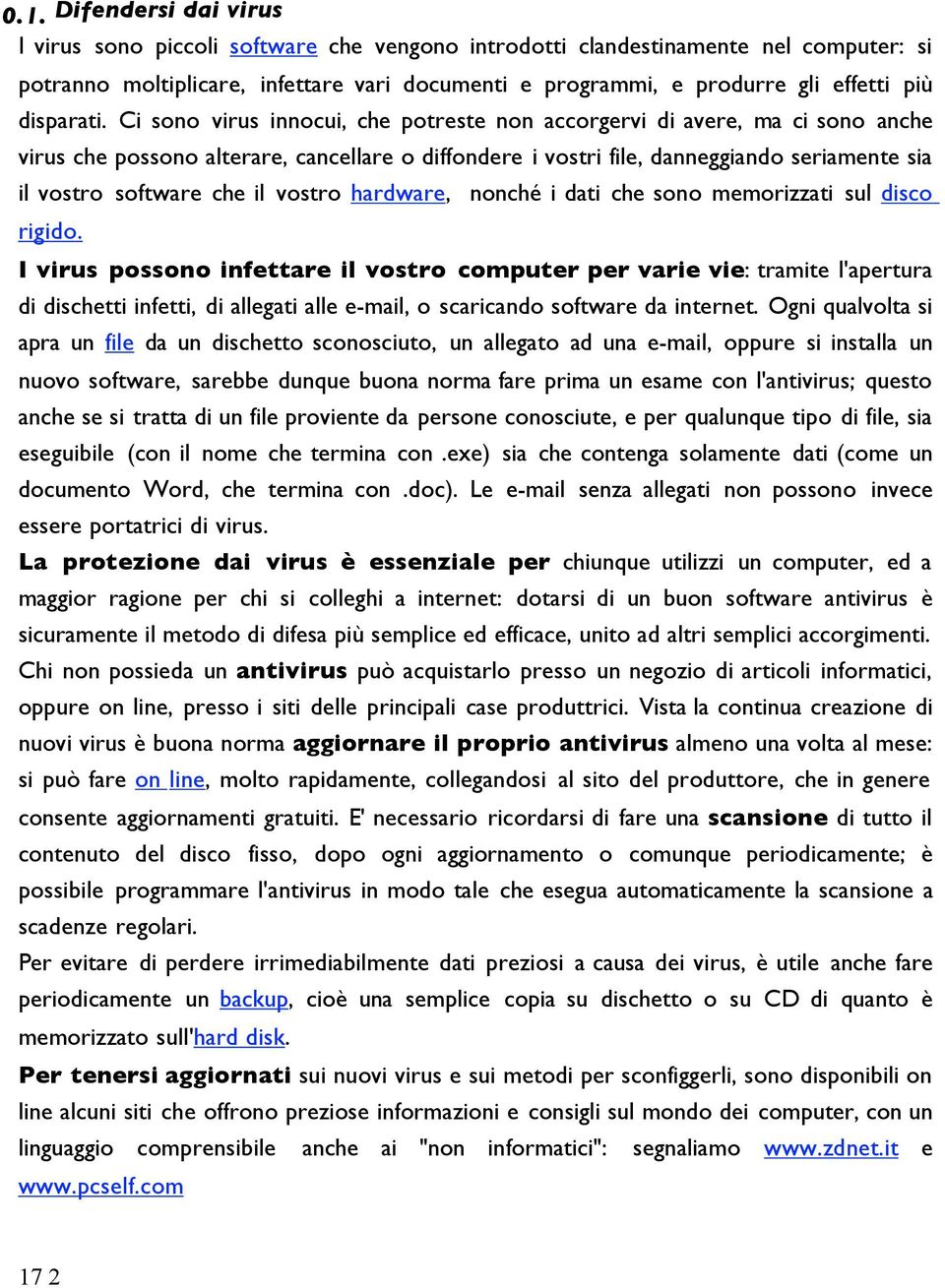 0.1. Difendersi dai virus

I virus sono piccoli software che vengono introdotti clandestinamente nel computer: si potranno moltiplicare, infettare vari documenti e programmi, e produrre gli effetti più disparati. Ci sono virus innocui, che potreste non accorgervi di avere, ma ci sono anche virus che possono alterare, cancellare o diffondere i vostri file, danneggiando seriamente sia il vostro software che il vostro hardware, nonché i dati che sono memorizzati sul disco rigido.

I virus possono infettare il vostro computer per varie vie: tramite l'apertura di dischetti infetti, di allegati alle e-mail, o scaricando software da internet. Ogni qualvolta si apra un file da un dischetto sconosciuto, un allegato ad una e-mail, oppure si installa un nuovo software, sarebbe dunque buona norma fare prima un esame con l'antivirus; questo anche se si tratta di un file proviente da persone conosciute, e per qualunque tipo di file, sia eseguibile (con il nome che termina con .exe) sia che contenga solamente dati (come un documento Word, che termina con .doc). Le e-mail senza allegati non possono invece essere portatrici di virus.

La protezione dai virus è essenziale per chiunque utilizzi un computer, ed a maggior ragione per chi si colleghi a internet: dotarsi di un buon software antivirus è sicuramente il metodo di difesa più semplice ed efficace, unito ad altri semplici accorgimenti. Chi non possieda un antivirus può acquistarlo presso un negozio di articoli informatici, oppure on line, presso i siti delle principali case produttrici. Vista la continua creazione di nuovi virus è buona norma aggiornare il proprio antivirus almeno una volta al mese: si può fare on line, molto rapidamente, collegandosi al sito del produttore, che in genere consente aggiornamenti gratuiti. E' necessario ricordarsi di fare una scansione di tutto il contenuto del disco fisso, dopo ogni aggiornamento o comunque periodicamente; è possibile programmare l'antivirus in modo tale che esegua automaticamente la scansione a scadenze regolari.

Per evitare di perdere irrimediabilmente dati preziosi a causa dei virus, è utile anche fare periodicamente un backup, cioè una semplice copia su dischetto o su CD di quanto è memorizzato sull'hard disk.

Per tenersi aggiornati sui nuovi virus e sui metodi per sconfiggerli, sono disponibili on line alcuni siti che offrono preziose informazioni e consigli sul mondo dei computer, con un linguaggio comprensibile anche ai "non informatici": segnaliamo www.zdnet.it e www.pcself.com

17 2